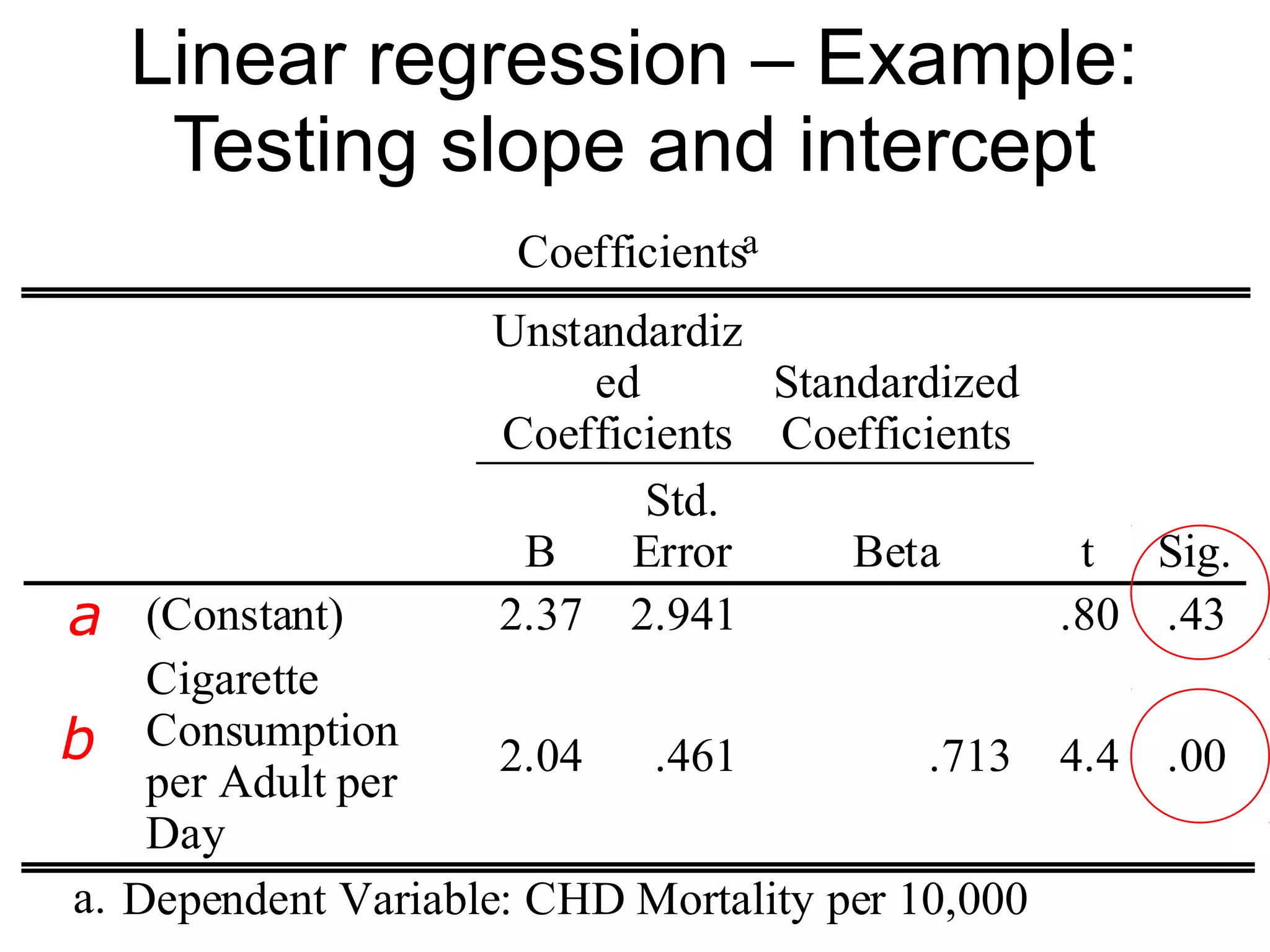 Linear regression – Example: Testing slope and intercept

Coefficients$^a$

| | | Unstandardized Coefficients | | Standardized Coefficients | | |
|---|---|---|---|---|---|---|
| | | B | Std. Error | Beta | t | Sig. |
| a | (Constant) | 2.37 | 2.941 | | .80 | .43 |
| b | Cigarette Consumption per Adult per Day | 2.04 | .461 | .713 | 4.4 | .00 |

a. Dependent Variable: CHD Mortality per 10,000